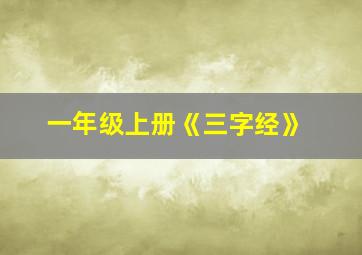 一年级上册《三字经》